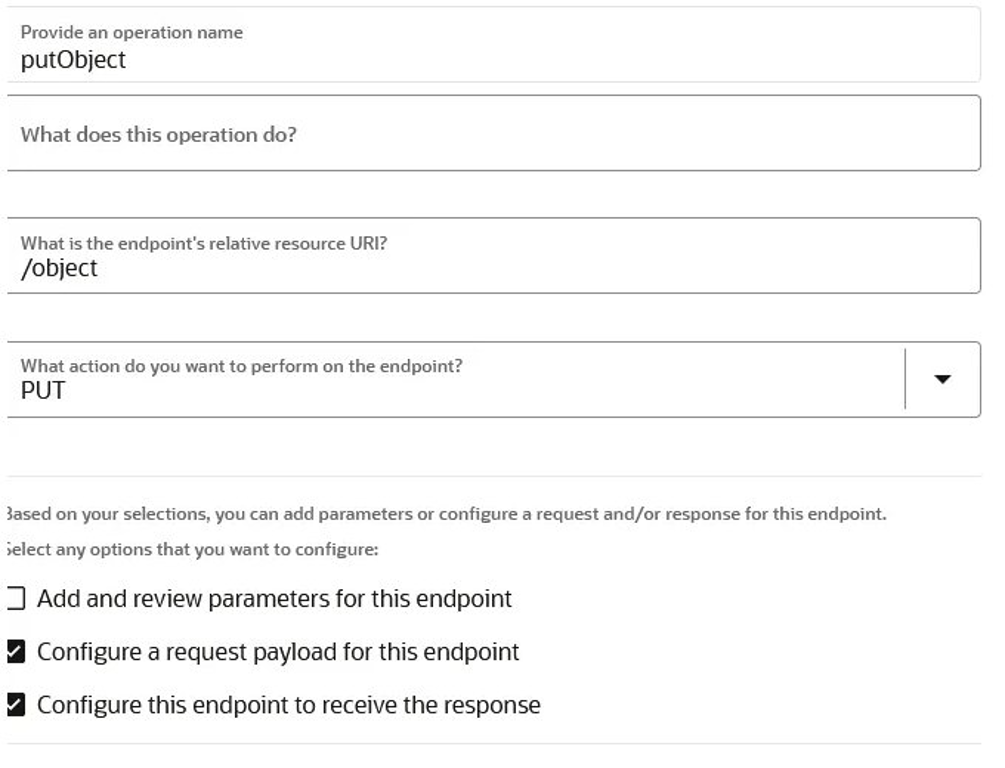 Provide an operation name
putObject

What does this operation do?

What is the endpoint's relative resource URI?
/object

What action do you want to perform on the endpoint?
PUT

Based on your selections, you can add parameters or configure a request and/or response for this endpoint.
Select any options that you want to configure:

Add and review parameters for this endpoint

Configure a request payload for this endpoint

Configure this endpoint to receive the response